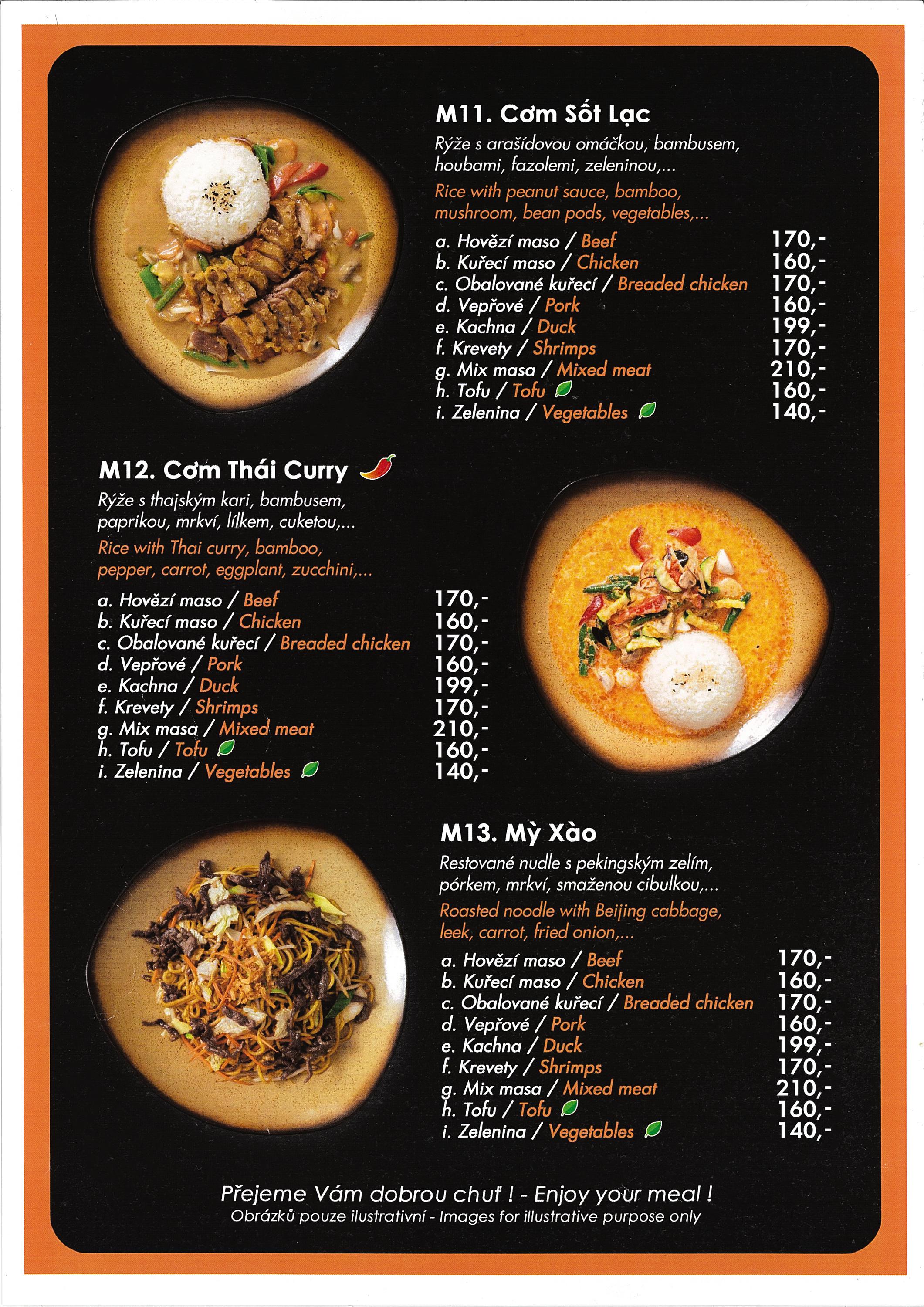 M11. Cơm Sốt Lạc

Rýže s arašídovou omáčkou, bambusem, houbami, fazolemi, zeleninou,...

Rice with peanut sauce, bamboo, mushroom, bean pods, vegetables,...

a. Hovězí maso / Beef 170,-
b. Kuřecí maso / Chicken 160,-
c. Obalované kuřecí / Breaded chicken 170,-
d. Vepřové / Pork 160,-
e. Kachna / Duck 199,-
f. Krevety / Shrimps 170,-
g. Mix masa / Mixed meat 210,-
h. Tofu / Tofu 160,-
i. Zelenina / Vegetables 140,-

M12. Cơm Thái Curry

Rýže s thajským kari, bambusem, paprikou, mrkví, lílkem, cuketou,...

Rice with Thai curry, bamboo, pepper, carrot, eggplant, zucchini,...

a. Hovězí maso / Beef 170,-
b. Kuřecí maso / Chicken 160,-
c. Obalované kuřecí / Breaded chicken 170,-
d. Vepřové / Pork 160,-
e. Kachna / Duck 199,-
f. Krevety / Shrimps 170,-
g. Mix masa / Mixed meat 210,-
h. Tofu / Tofu 160,-
i. Zelenina / Vegetables 140,-

M13. Mỳ Xào

Restované nudle s pekingským zelím, pórkem, mrkví, smaženou cibulkou,...

Roasted noodle with Beijing cabbage, leek, carrot, fried onion,...

a. Hovězí maso / Beef 170,-
b. Kuřecí maso / Chicken 160,-
c. Obalované kuřecí / Breaded chicken 170,-
d. Vepřové / Pork 160,-
e. Kachna / Duck 199,-
f. Krevety / Shrimps 170,-
g. Mix masa / Mixed meat 210,-
h. Tofu / Tofu 160,-
i. Zelenina / Vegetables 140,-

Přejeme Vám dobrou chuť ! - Enjoy your meal !
Obrázků pouze ilustrativní - Images for illustrative purpose only